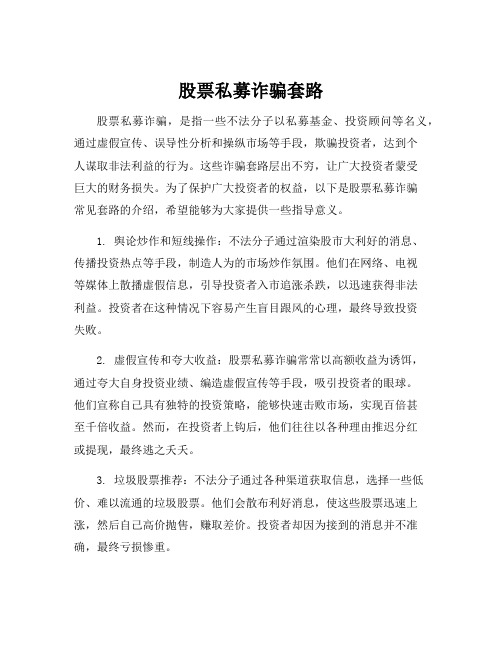 股票私募诈骗套路

股票私募诈骗，是指一些不法分子以私募基金、投资顾问等名义，通过虚假宣传、误导性分析和操纵市场等手段，欺骗投资者，达到个人谋取非法利益的行为。这些诈骗套路层出不穷，让广大投资者蒙受巨大的财务损失。为了保护广大投资者的权益，以下是股票私募诈骗常见套路的介绍，希望能够为大家提供一些指导意义。

1. 舆论炒作和短线操作：不法分子通过渲染股市大利好的消息、传播投资热点等手段，制造人为的市场炒作氛围。他们在网络、电视等媒体上散播虚假信息，引导投资者入市追涨杀跌，以迅速获得非法利益。投资者在这种情况下容易产生盲目跟风的心理，最终导致投资失败。

2. 虚假宣传和夸大收益：股票私募诈骗常常以高额收益为诱饵，通过夸大自身投资业绩、编造虚假宣传等手段，吸引投资者的眼球。他们宣称自己具有独特的投资策略，能够快速击败市场，实现百倍甚至千倍收益。然而，在投资者上钩后，他们往往以各种理由推迟分红或提现，最终逃之夭夭。

3. 垃圾股票推荐：不法分子通过各种渠道获取信息，选择一些低价、难以流通的垃圾股票。他们会散布利好消息，使这些股票迅速上涨，然后自己高价抛售，赚取差价。投资者却因为接到的消息并不准确，最终亏损惨重。